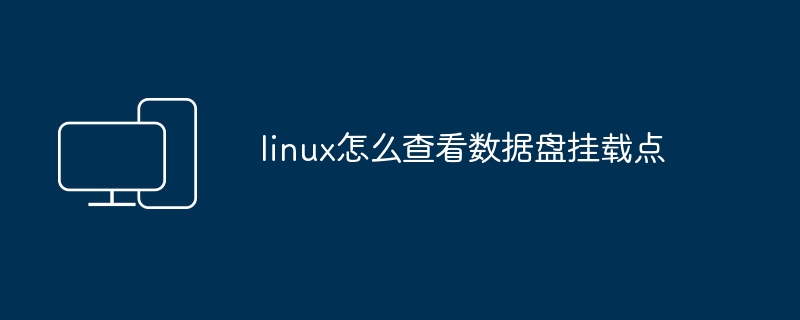 linux怎么查看数据盘挂载点